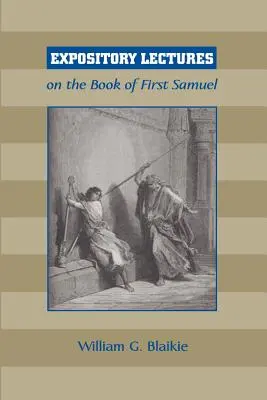 EXPOSITORY LECTURES

on the Book of First Samuel

William G. Blaikie